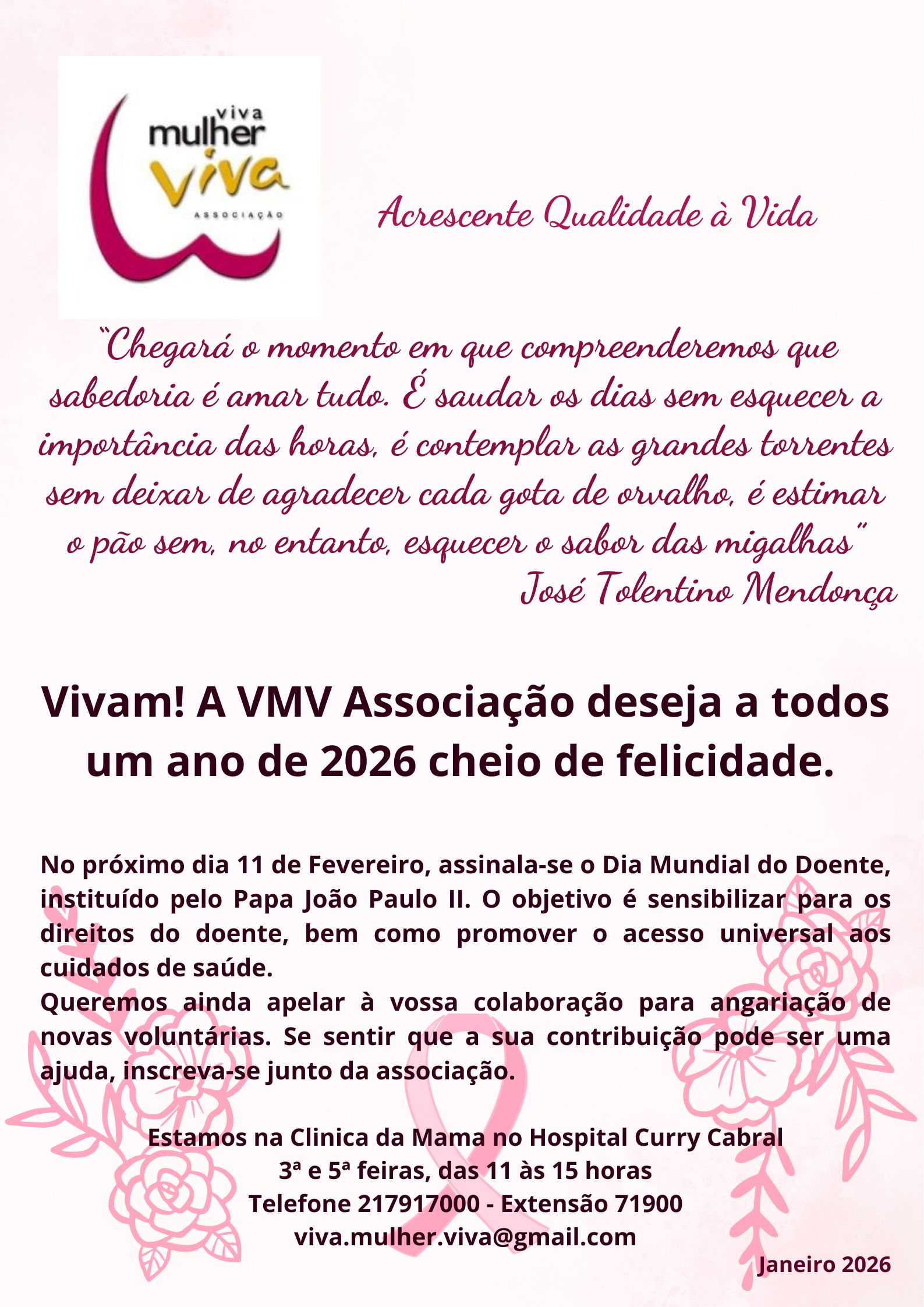 viva
mulher
viva
ASSOCIAÇÃO

Acrescente Qualidade à Vida

"Chegará o momento em que compreenderemos que sabedoria é amar tudo. É saudar os dias sem esquecer a importância das horas, é contemplar as grandes torrentes sem deixar de agradecer cada gota de orvalho, é estimar o pão sem, no entanto, esquecer o sabor das migalhas"
José Tolentino Mendonça

Vivam! A VMV Associação deseja a todos um ano de 2026 cheio de felicidade.

No próximo dia 11 de Fevereiro, assinala-se o Dia Mundial do Doente, instituído pelo Papa João Paulo II. O objetivo é sensibilizar para os direitos do doente, bem como promover o acesso universal aos cuidados de saúde.
Queremos ainda apelar à vossa colaboração para angariação de novas voluntárias. Se sentir que a sua contribuição pode ser uma ajuda, inscreva-se junto da associação.

Estamos na Clinica da Mama no Hospital Curry Cabral
3ª e 5ª feiras, das 11 às 15 horas
Telefone 217917000 - Extensão 71900
viva.mulher.viva@gmail.com

Janeiro 2026